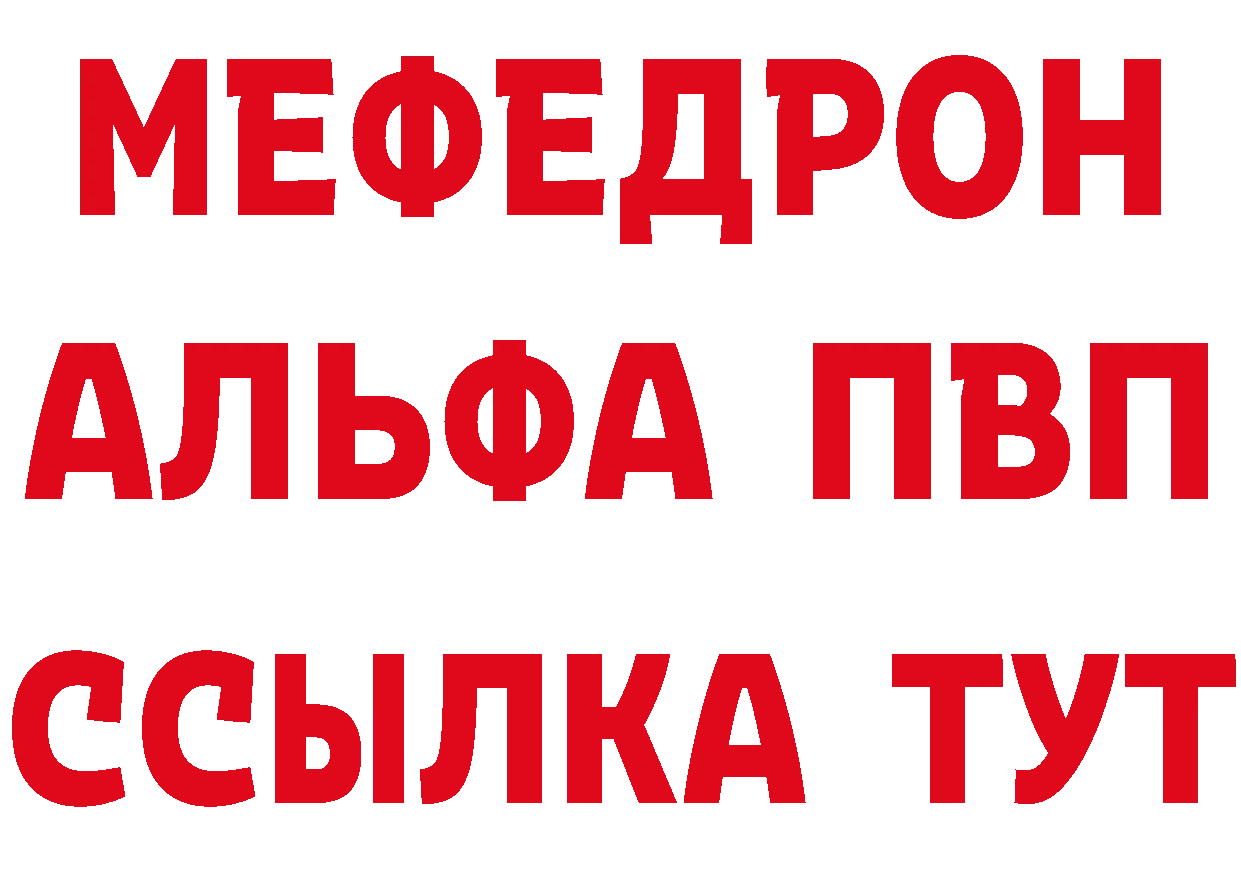 МЕФЕДРОН
АЛЬФА ПВП
ССЫЛКА ТУТ